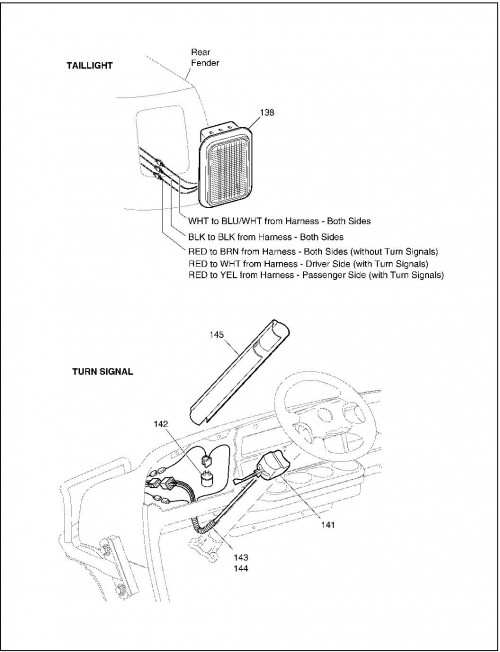 TAILLIGHT

Rear Fender

138

WHT to BLU/WHT from Harness - Both Sides
BLK to BLK from Harness - Both Sides
RED to BRN from Harness - Both Sides (without Turn Signals)
RED to WHT from Harness - Driver Side (with Turn Signals)
RED to YEL from Harness - Passenger Side (with Turn Signals)

TURN SIGNAL

145

142

141

143
144